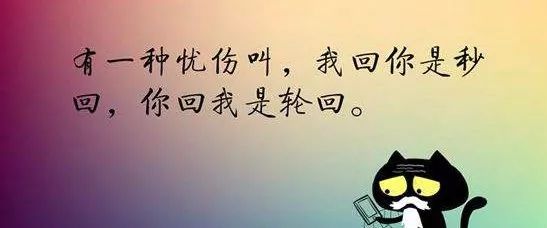 有一种忧伤叫，我回你是秒回，你回我是轮回。